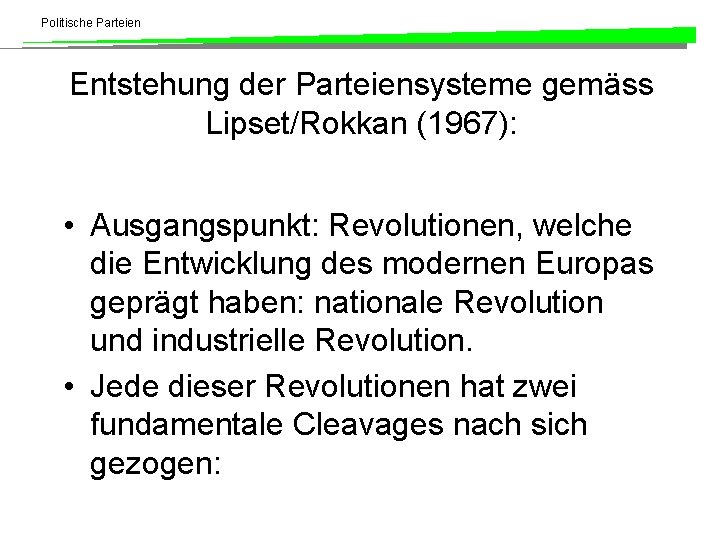 Politische Parteien

Entstehung der Parteiensysteme gemäss Lipset/Rokkan (1967):

• Ausgangspunkt: Revolutionen, welche die Entwicklung des modernen Europas geprägt haben: nationale Revolution und industrielle Revolution.

• Jede dieser Revolutionen hat zwei fundamentale Cleavages nach sich gezogen: